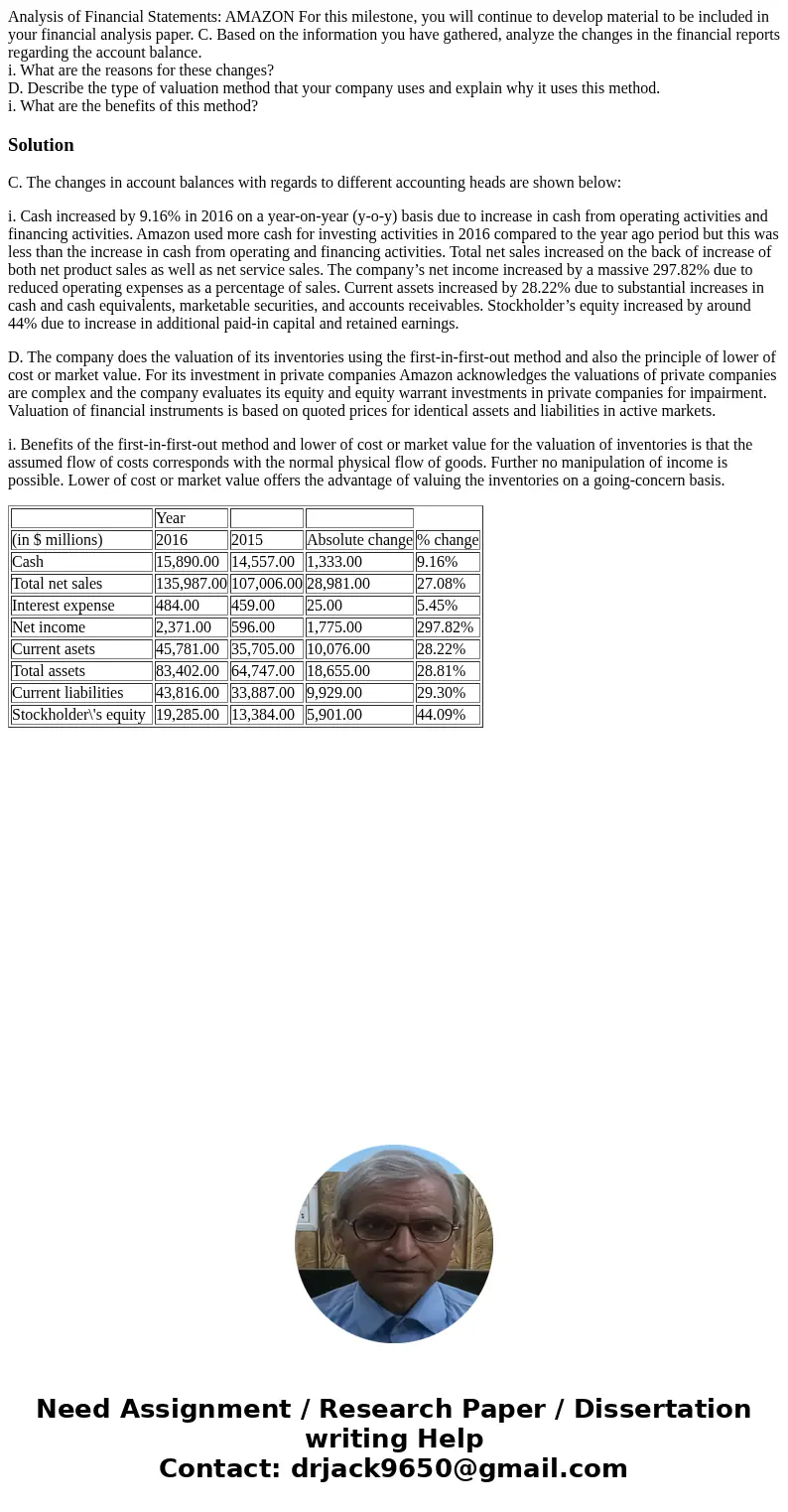 Analysis of Financial Statements: AMAZON For this milestone, you will continue to develop material to be included in your financial analysis paper. C. Based on the information you have gathered, analyze the changes in the financial reports regarding the account balance.
i. What are the reasons for these changes?
D. Describe the type of valuation method that your company uses and explain why it uses this method.
i. What are the benefits of this method?

Solution

C. The changes in account balances with regards to different accounting heads are shown below:

i. Cash increased by 9.16% in 2016 on a year-on-year (y-o-y) basis due to increase in cash from operating activities and financing activities. Amazon used more cash for investing activities in 2016 compared to the year ago period but this was less than the increase in cash from operating and financing activities. Total net sales increased on the back of increase of both net product sales as well as net service sales. The company’s net income increased by a massive 297.82% due to reduced operating expenses as a percentage of sales. Current assets increased by 28.22% due to substantial increases in cash and cash equivalents, marketable securities, and accounts receivables. Stockholder’s equity increased by around 44% due to increase in additional paid-in capital and retained earnings.

D. The company does the valuation of its inventories using the first-in-first-out method and also the principle of lower of cost or market value. For its investment in private companies Amazon acknowledges the valuations of private companies are complex and the company evaluates its equity and equity warrant investments in private companies for impairment. Valuation of financial instruments is based on quoted prices for identical assets and liabilities in active markets.

i. Benefits of the first-in-first-out method and lower of cost or market value for the valuation of inventories is that the assumed flow of costs corresponds with the normal physical flow of goods. Further no manipulation of income is possible. Lower of cost or market value offers the advantage of valuing the inventories on a going-concern basis.

| | Year | | | |
|---|---|---|---|---|
| (in $ millions) | 2016 | 2015 | Absolute change | % change |
| Cash | 15,890.00 | 14,557.00 | 1,333.00 | 9.16% |
| Total net sales | 135,987.00 | 107,006.00 | 28,981.00 | 27.08% |
| Interest expense | 484.00 | 459.00 | 25.00 | 5.45% |
| Net income | 2,371.00 | 596.00 | 1,775.00 | 297.82% |
| Current asets | 45,781.00 | 35,705.00 | 10,076.00 | 28.22% |
| Total assets | 83,402.00 | 64,747.00 | 18,655.00 | 28.81% |
| Current liabilities | 43,816.00 | 33,887.00 | 9,929.00 | 29.30% |
| Stockholder\'s equity | 19,285.00 | 13,384.00 | 5,901.00 | 44.09% |

Need Assignment / Research Paper / Dissertation writing Help
Contact: drjack9650@gmail.com